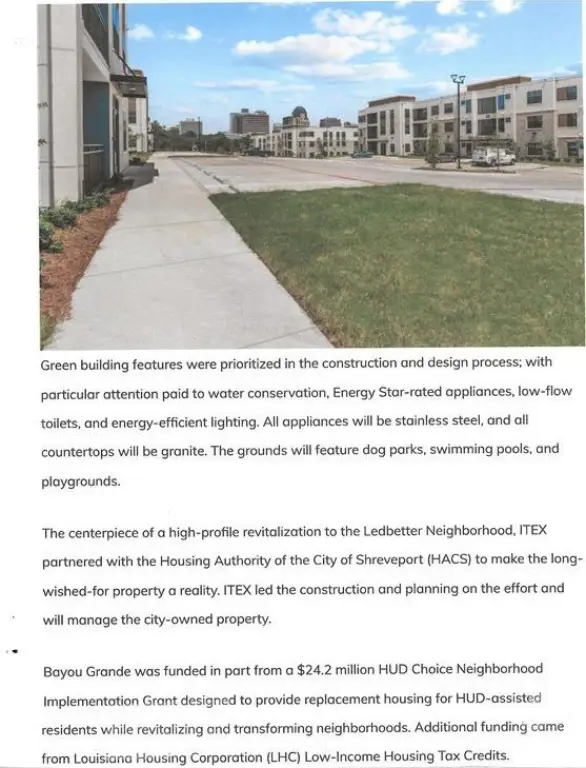 Green building features were prioritized in the construction and design process; with particular attention paid to water conservation, Energy Star-rated appliances, low-flow toilets, and energy-efficient lighting. All appliances will be stainless steel, and all countertops will be granite. The grounds will feature dog parks, swimming pools, and playgrounds.

The centerpiece of a high-profile revitalization to the Ledbetter Neighborhood, ITEX partnered with the Housing Authority of the City of Shreveport (HACS) to make the long-wished-for property a reality. ITEX led the construction and planning on the effort and will manage the city-owned property.

Bayou Grande was funded in part from a $24.2 million HUD Choice Neighborhood Implementation Grant designed to provide replacement housing for HUD-assisted residents while revitalizing and transforming neighborhoods. Additional funding came from Louisiana Housing Corporation (LHC) Low-Income Housing Tax Credits.